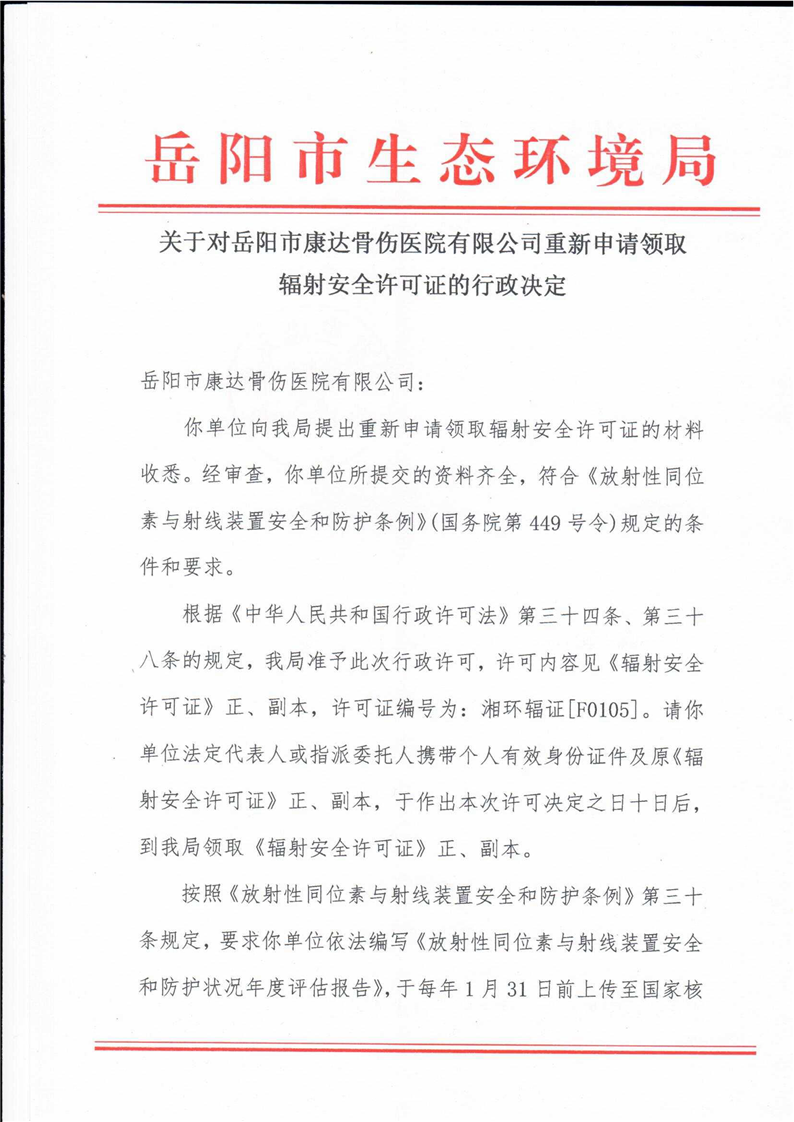 岳阳市生态环境局

关于对岳阳市康达骨伤医院有限公司重新申请领取辐射安全许可证的行政决定

岳阳市康达骨伤医院有限公司：

你单位向我局提出重新申请领取辐射安全许可证的材料收悉。经审查，你单位所提交的资料齐全，符合《放射性同位素与射线装置安全和防护条例》(国务院第449号令)规定的条件和要求。

根据《中华人民共和国行政许可法》第三十四条、第三十八条的规定，我局准予此次行政许可，许可内容见《辐射安全许可证》正、副本，许可证编号为：湘环辐证[F0105]。请你单位法定代表人或指派委托人携带个人有效身份证件及原《辐射安全许可证》正、副本，于作出本次许可决定之日十日后，到我局领取《辐射安全许可证》正、副本。

按照《放射性同位素与射线装置安全和防护条例》第三十条规定，要求你单位依法编写《放射性同位素与射线装置安全和防护状况年度评估报告》，于每年1月31日前上传至国家核